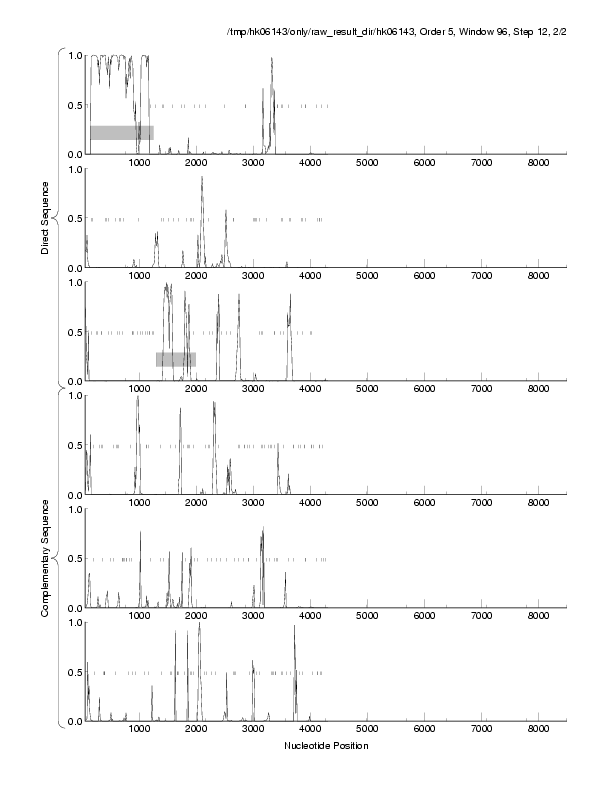 /tmp/hk06143/only/raw_result_dir/hk06143, Order 5, Window 96, Step 12, 2/2

Direct Sequence

1.0
0.5
0.0
1000 2000 3000 4000 5000 6000 7000 8000

1.0
0.5
0.0
1000 2000 3000 4000 5000 6000 7000 8000

1.0
0.5
0.0
1000 2000 3000 4000 5000 6000 7000 8000

Complementary Sequence

1.0
0.5
0.0
1000 2000 3000 4000 5000 6000 7000 8000

1.0
0.5
0.0
1000 2000 3000 4000 5000 6000 7000 8000

1.0
0.5
0.0
1000 2000 3000 4000 5000 6000 7000 8000

Nucleotide Position